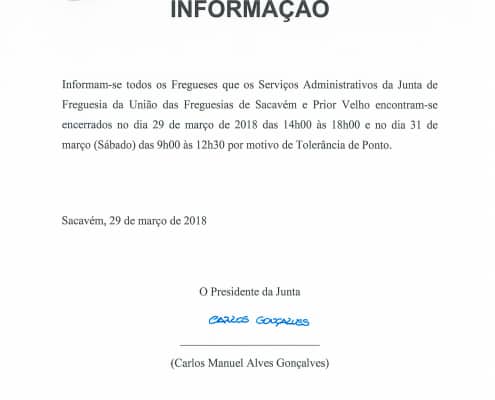 INFORMAÇÃO

Informam-se todos os Fregueses que os Serviços Administrativos da Junta de Freguesia da União das Freguesias de Sacavém e Prior Velho encontram-se encerrados no dia 29 de março de 2018 das 14h00 às 18h00 e no dia 31 de março (Sábado) das 9h00 às 12h30 por motivo de Tolerância de Ponto.

Sacavém, 29 de março de 2018

O Presidente da Junta

CARLOS GONÇALVES

(Carlos Manuel Alves Gonçalves)